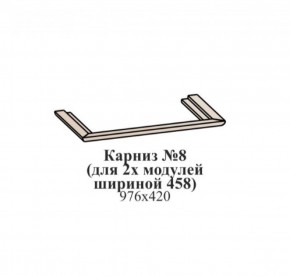 Карниз №8
(для 2х модулей
шириной 458)
976х420